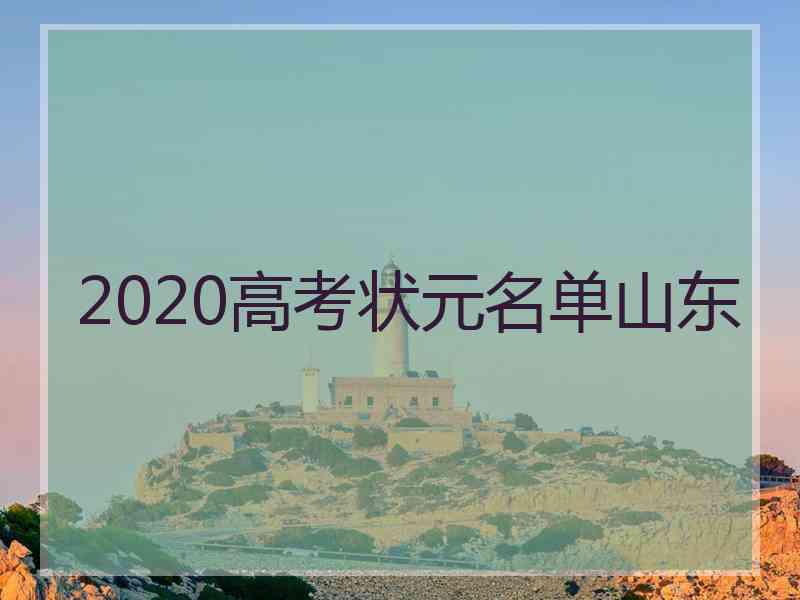 2020高考状元名单山东